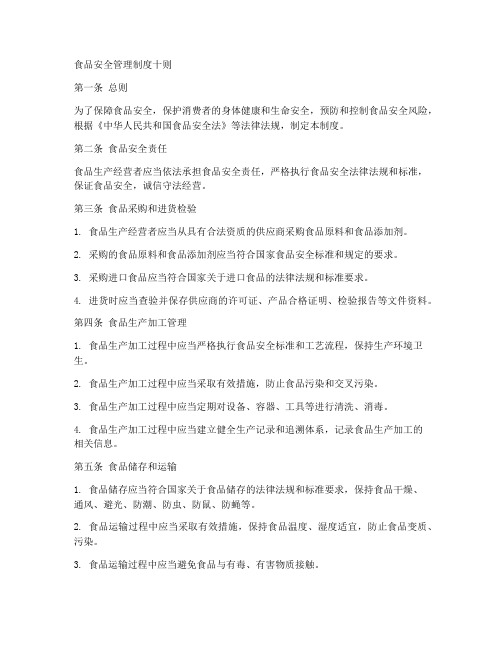 食品安全管理制度十则

第一条 总则

为了保障食品安全，保护消费者的身体健康和生命安全，预防和控制食品安全风险，根据《中华人民共和国食品安全法》等法律法规，制定本制度。

第二条 食品安全责任

食品生产经营者应当依法承担食品安全责任，严格执行食品安全法律法规和标准，保证食品安全，诚信守法经营。

第三条 食品采购和进货检验

1. 食品生产经营者应当从具有合法资质的供应商采购食品原料和食品添加剂。

2. 采购的食品原料和食品添加剂应当符合国家食品安全标准和规定的要求。

3. 采购进口食品应当符合国家关于进口食品的法律法规和标准要求。

4. 进货时应当查验并保存供应商的许可证、产品合格证明、检验报告等文件资料。

第四条 食品生产加工管理

1. 食品生产加工过程中应当严格执行食品安全标准和工艺流程，保持生产环境卫生。

2. 食品生产加工过程中应当采取有效措施，防止食品污染和交叉污染。

3. 食品生产加工过程中应当定期对设备、容器、工具等进行清洗、消毒。

4. 食品生产加工过程中应当建立健全生产记录和追溯体系，记录食品生产加工的相关信息。

第五条 食品储存和运输

1. 食品储存应当符合国家关于食品储存的法律法规和标准要求，保持食品干燥、通风、避光、防潮、防虫、防鼠、防蝇等。

2. 食品运输过程中应当采取有效措施，保持食品温度、湿度适宜，防止食品变质、污染。

3. 食品运输过程中应当避免食品与有毒、有害物质接触。